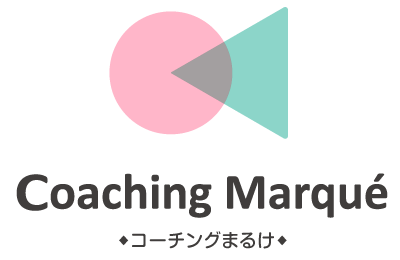 Coaching Marqué

◆コーチングまるけ◆